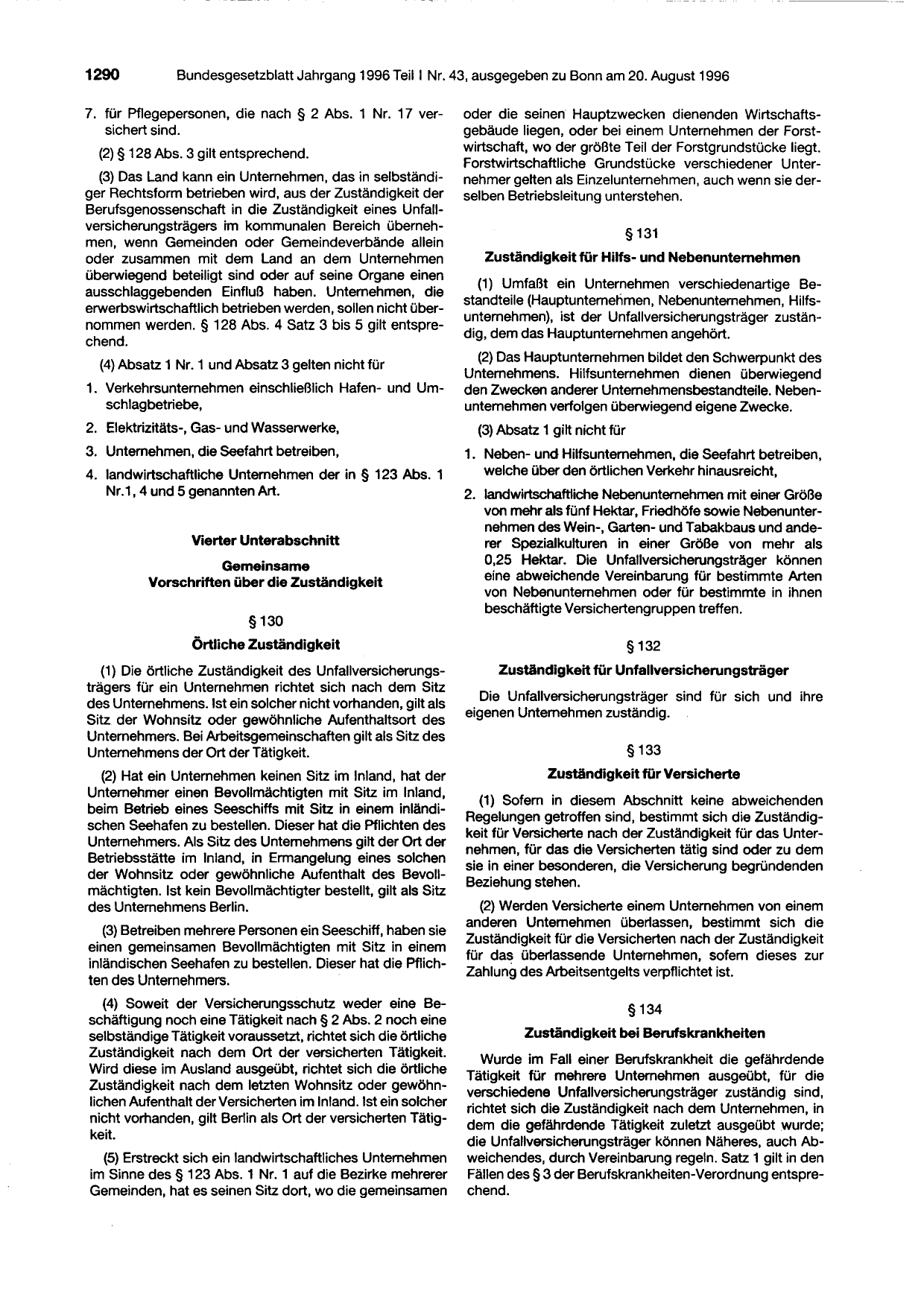 1290 Bundesgesetzblatt Jahrgang 1996 Teil I Nr. 43, ausgegeben zu Bonn am 20. August 1996

7. für Pflegepersonen, die nach § 2 Abs. 1 Nr. 17 versichert sind.

(2) § 128 Abs. 3 gilt entsprechend.

(3) Das Land kann ein Unternehmen, das in selbständiger Rechtsform betrieben wird, aus der Zuständigkeit der Berufsgenossenschaft in die Zuständigkeit eines Unfallversicherungsträgers im kommunalen Bereich übernehmen, wenn Gemeinden oder Gemeindeverbände allein oder zusammen mit dem Land an dem Unternehmen überwiegend beteiligt sind oder auf seine Organe einen ausschlaggebenden Einfluß haben. Unternehmen, die erwerbswirtschaftlich betrieben werden, sollen nicht übernommen werden. § 128 Abs. 4 Satz 3 bis 5 gilt entsprechend.

(4) Absatz 1 Nr. 1 und Absatz 3 gelten nicht für

1. Verkehrsunternehmen einschließlich Hafen- und Umschlagbetriebe,

2. Elektrizitäts-, Gas- und Wasserwerke,

3. Unternehmen, die Seefahrt betreiben,

4. landwirtschaftliche Unternehmen der in § 123 Abs. 1 Nr.1, 4 und 5 genannten Art.

Vierter Unterabschnitt

Gemeinsame
Vorschriften über die Zuständigkeit

§ 130

Örtliche Zuständigkeit

(1) Die örtliche Zuständigkeit des Unfallversicherungsträgers für ein Unternehmen richtet sich nach dem Sitz des Unternehmens. Ist ein solcher nicht vorhanden, gilt als Sitz der Wohnsitz oder gewöhnliche Aufenthaltsort des Unternehmers. Bei Arbeitsgemeinschaften gilt als Sitz des Unternehmens der Ort der Tätigkeit.

(2) Hat ein Unternehmen keinen Sitz im Inland, hat der Unternehmer einen Bevollmächtigten mit Sitz im Inland, beim Betrieb eines Seeschiffs mit Sitz in einem inländischen Seehafen zu bestellen. Dieser hat die Pflichten des Unternehmers. Als Sitz des Unternehmens gilt der Ort der Betriebsstätte im Inland, in Ermangelung eines solchen der Wohnsitz oder gewöhnliche Aufenthalt des Bevollmächtigten. Ist kein Bevollmächtigter bestellt, gilt als Sitz des Unternehmens Berlin.

(3) Betreiben mehrere Personen ein Seeschiff, haben sie einen gemeinsamen Bevollmächtigten mit Sitz in einem inländischen Seehafen zu bestellen. Dieser hat die Pflichten des Unternehmers.

(4) Soweit der Versicherungsschutz weder eine Beschäftigung noch eine Tätigkeit nach § 2 Abs. 2 noch eine selbständige Tätigkeit voraussetzt, richtet sich die örtliche Zuständigkeit nach dem Ort der versicherten Tätigkeit. Wird diese im Ausland ausgeübt, richtet sich die örtliche Zuständigkeit nach dem letzten Wohnsitz oder gewöhnlichen Aufenthalt der Versicherten im Inland. Ist ein solcher nicht vorhanden, gilt Berlin als Ort der versicherten Tätigkeit.

(5) Erstreckt sich ein landwirtschaftliches Unternehmen im Sinne des § 123 Abs. 1 Nr. 1 auf die Bezirke mehrerer Gemeinden, hat es seinen Sitz dort, wo die gemeinsamen oder die seinen Hauptzwecken dienenden Wirtschaftsgebäude liegen, oder bei einem Unternehmen der Forstwirtschaft, wo der größte Teil der Forstgrundstücke liegt. Forstwirtschaftliche Grundstücke verschiedener Unternehmer gelten als Einzelunternehmen, auch wenn sie derselben Betriebsleitung unterstehen.

§ 131

Zuständigkeit für Hilfs- und Nebenunternehmen

(1) Umfaßt ein Unternehmen verschiedenartige Bestandteile (Hauptunternehmen, Nebenunternehmen, Hilfsunternehmen), ist der Unfallversicherungsträger zuständig, dem das Hauptunternehmen angehört.

(2) Das Hauptunternehmen bildet den Schwerpunkt des Unternehmens. Hilfsunternehmen dienen überwiegend den Zwecken anderer Unternehmensbestandteile. Nebenunternehmen verfolgen überwiegend eigene Zwecke.

(3) Absatz 1 gilt nicht für

1. Neben- und Hilfsunternehmen, die Seefahrt betreiben, welche über den örtlichen Verkehr hinausreicht,

2. landwirtschaftliche Nebenunternehmen mit einer Größe von mehr als fünf Hektar, Friedhöfe sowie Nebenunternehmen des Wein-, Garten- und Tabakbaus und anderer Spezialkulturen in einer Größe von mehr als 0,25 Hektar. Die Unfallversicherungsträger können eine abweichende Vereinbarung für bestimmte Arten von Nebenunternehmen oder für bestimmte in ihnen beschäftigte Versichertengruppen treffen.

§ 132

Zuständigkeit für Unfallversicherungsträger

Die Unfallversicherungsträger sind für sich und ihre eigenen Unternehmen zuständig.

§ 133

Zuständigkeit für Versicherte

(1) Sofern in diesem Abschnitt keine abweichenden Regelungen getroffen sind, bestimmt sich die Zuständigkeit für Versicherte nach der Zuständigkeit für das Unternehmen, für das die Versicherten tätig sind oder zu dem sie in einer besonderen, die Versicherung begründenden Beziehung stehen.

(2) Werden Versicherte einem Unternehmen von einem anderen Unternehmen überlassen, bestimmt sich die Zuständigkeit für die Versicherten nach der Zuständigkeit für das überlassende Unternehmen, sofern dieses zur Zahlung des Arbeitsentgelts verpflichtet ist.

§ 134

Zuständigkeit bei Berufskrankheiten

Wurde im Fall einer Berufskrankheit die gefährdende Tätigkeit für mehrere Unternehmen ausgeübt, für die verschiedene Unfallversicherungsträger zuständig sind, richtet sich die Zuständigkeit nach dem Unternehmen, in dem die gefährdende Tätigkeit zuletzt ausgeübt wurde; die Unfallversicherungsträger können Näheres, auch Abweichendes, durch Vereinbarung regeln. Satz 1 gilt in den Fällen des § 3 der Berufskrankheiten-Verordnung entsprechend.